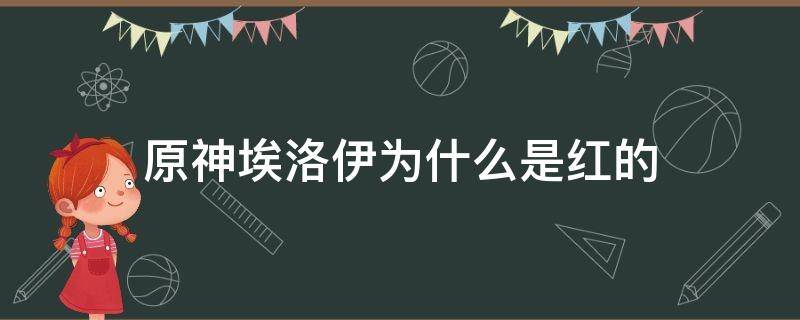 原神埃洛伊为什么是红的